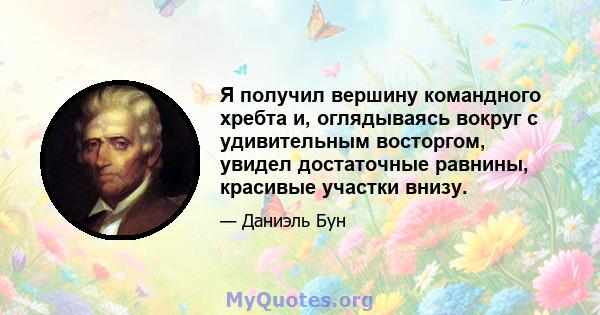 Я получил вершину командного хребта и, оглядываясь вокруг с удивительным восторгом, увидел достаточные равнины, красивые участки внизу.

— Даниэль Бун

MyQuotes.org